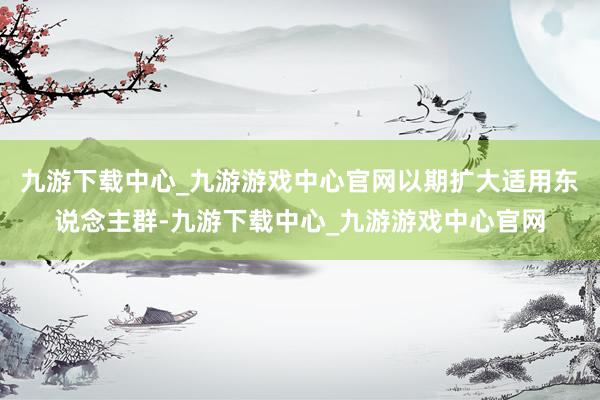 九游下载中心_九游游戏中心官网以期扩大适用东说念主群-九游下载中心_九游游戏中心官网